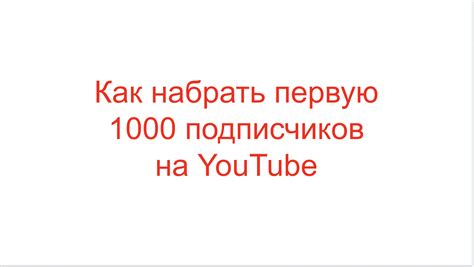 Как набрать первую 1000 подписчиков на YouTube